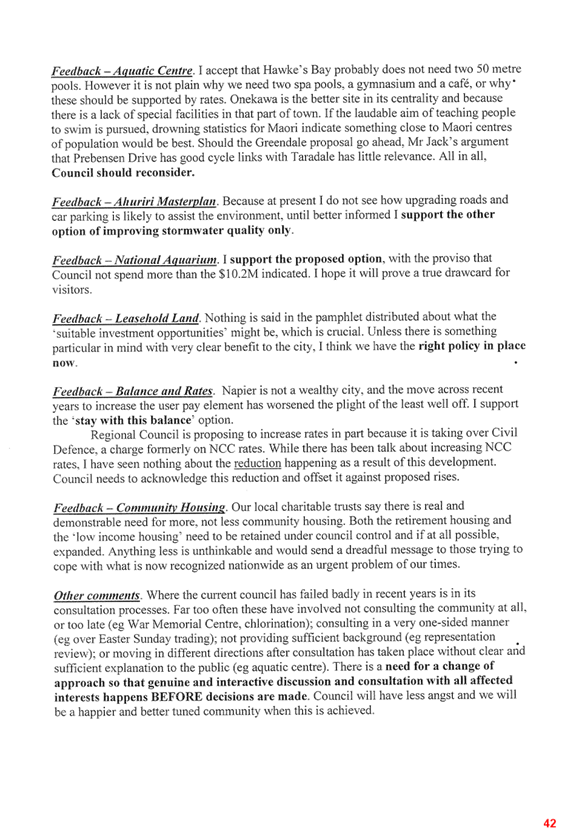 Feedback – Aquatic Centre. I accept that Hawke's Bay probably does not need two 50 metre pools. However it is not plain why we need two spa pools, a gymnasium and a café, or why these should be supported by rates. Onekawa is the better site in its centrality and because there is a lack of special facilities in that part of town. If the laudable aim of teaching people to swim is pursued, drowning statistics for Maori indicate something close to Maori centres of population would be best. Should the Greendale proposal go ahead, Mr Jack's argument that Prebensen Drive has good cycle links with Taradale has little relevance. All in all, Council should reconsider.

Feedback – Ahuriri Masterplan. Because at present I do not see how upgrading roads and car parking is likely to assist the environment, until better informed I support the other option of improving stormwater quality only.

Feedback – National Aquarium. I support the proposed option, with the proviso that Council not spend more than the $10.2M indicated. I hope it will prove a true drawcard for visitors.

Feedback – Leasehold Land. Nothing is said in the pamphlet distributed about what the 'suitable investment opportunities' might be, which is crucial. Unless there is something particular in mind with very clear benefit to the city, I think we have the right policy in place now.

Feedback – Balance and Rates. Napier is not a wealthy city, and the move across recent years to increase the user pay element has worsened the plight of the least well off. I support the 'stay with this balance' option.

Regional Council is proposing to increase rates in part because it is taking over Civil Defence, a charge formerly on NCC rates. While there has been talk about increasing NCC rates, I have seen nothing about the reduction happening as a result of this development. Council needs to acknowledge this reduction and offset it against proposed rises.

Feedback – Community Housing. Our local charitable trusts say there is real and demonstrable need for more, not less community housing. Both the retirement housing and the 'low income housing' need to be retained under council control and if at all possible, expanded. Anything less is unthinkable and would send a dreadful message to those trying to cope with what is now recognized nationwide as an urgent problem of our times.

Other comments. Where the current council has failed badly in recent years is in its consultation processes. Far too often these have involved not consulting the community at all, or too late (eg War Memorial Centre, chlorination); consulting in a very one-sided manner (eg over Easter Sunday trading); not providing sufficient background (eg representation review); or moving in different directions after consultation has taken place without clear and sufficient explanation to the public (eg aquatic centre). There is a need for a change of approach so that genuine and interactive discussion and consultation with all affected interests happens BEFORE decisions are made. Council will have less angst and we will be a happier and better tuned community when this is achieved.

42